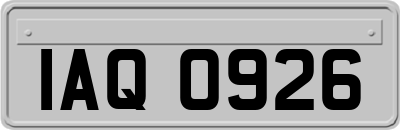 IAQ 0926